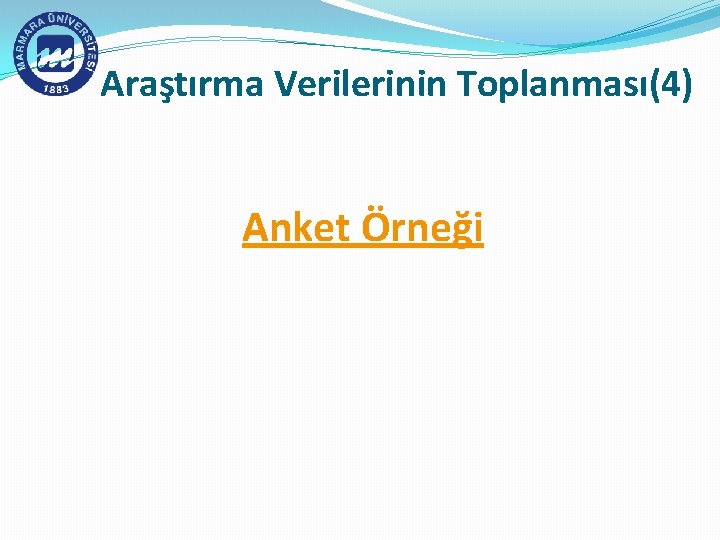 MARMARA ÜNİVERSİTESİ
1883

Araştırma Verilerinin Toplanması(4)

Anket Örneği